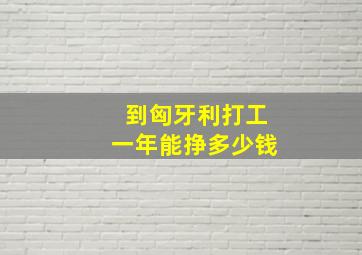 到匈牙利打工
一年能挣多少钱